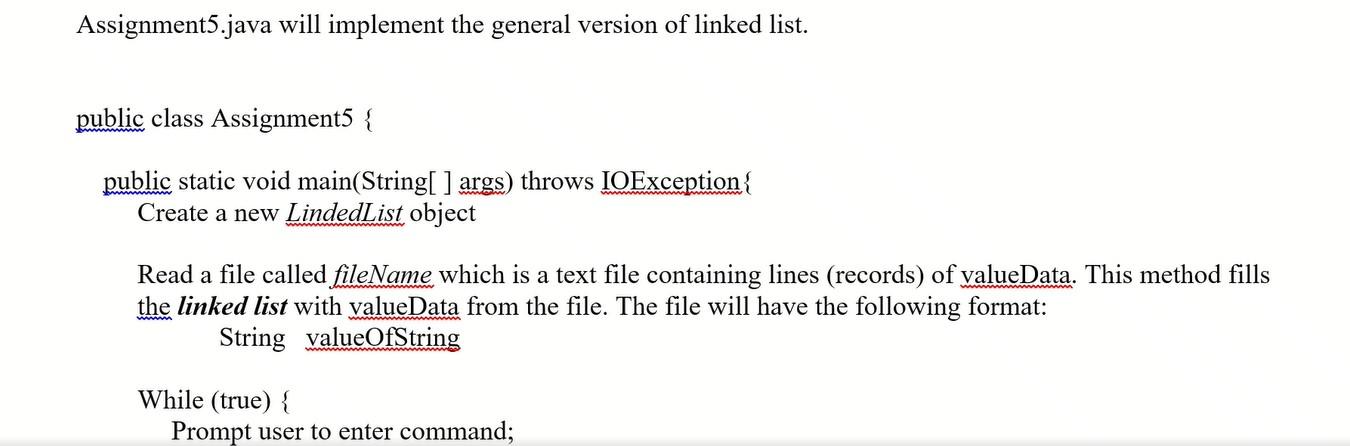 Assignment5.java will implement the general version of linked list.

public class Assignment5 {

public static void main(String[ ] args) throws IOException{
Create a new LindedList object

Read a file called fileName which is a text file containing lines (records) of valueData. This method fills the linked list with valueData from the file. The file will have the following format:
String valueOfString

While (true) {
Prompt user to enter command;